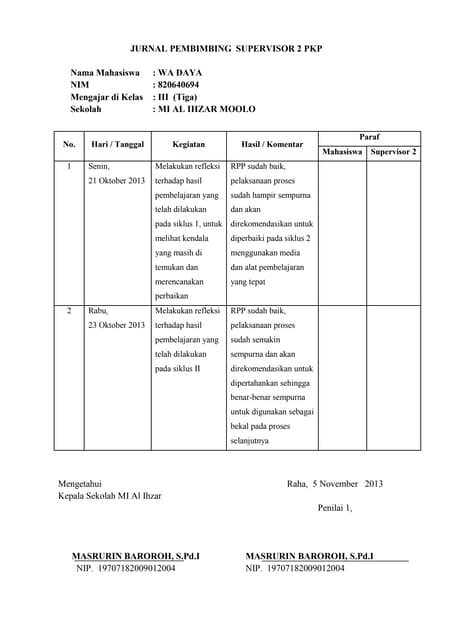 JURNAL PEMBIMBING SUPERVISOR 2 PKP

Nama Mahasiswa : WA DAYA
NIM : 820640694
Mengajar di Kelas : III (Tiga)
Sekolah : MI AL IHZAR MOOLO

| No. | Hari / Tanggal | Kegiatan | Hasil / Komentar | Paraf Mahasiswa | Paraf Supervisor 2 |
|---|---|---|---|---|---|
| 1 | Senin, 21 Oktober 2013 | Melakukan refleksi terhadap hasil pembelajaran yang telah dilakukan pada siklus 1, untuk melihat kendala yang masih di temukan dan merencanakan perbaikan | RPP sudah baik, pelaksanaan proses sudah hampir sempurna dan akan direkomendasikan untuk diperbaiki pada siklus 2 menggunakan media dan alat pembelajaran yang tepat | | |
| 2 | Rabu, 23 Oktober 2013 | Melakukan refleksi terhadap hasil pembelajaran yang telah dilakukan pada siklus II | RPP sudah baik, pelaksanaan proses sudah semakin sempurna dan akan direkomendasikan untuk dipertahankan sehingga benar-benar sempurna untuk digunakan sebagai bekal pada proses selanjutnya | | |

Mengetahui
Kepala Sekolah MI Al Ihzar

Raha, 5 November 2013

Penilai 1,

MASRURIN BAROROH, S.Pd.I
NIP. 19707182009012004

MASRURIN BAROROH, S.Pd.I
NIP. 19707182009012004